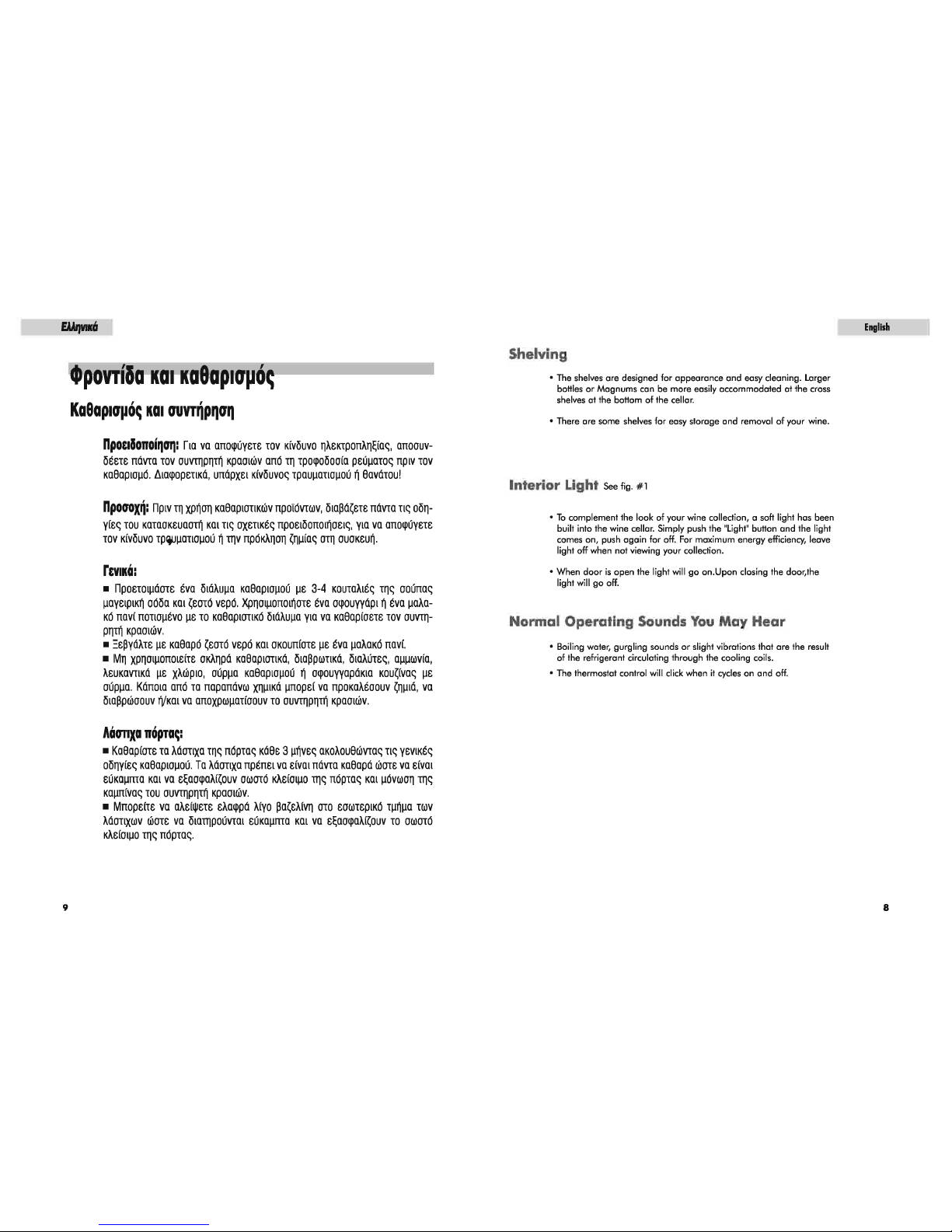 Ελληνικά

Φροντίδα και καθαρισμός

Καθαρισμός και συντήρηση

Προειδοποίηση: Για να αποφύγετε τον κίνδυνο ηλεκτροπληξίας, αποσυνδέετε πάντα τον συντηρητή κρασιών από τη τροφοδοσία ρεύματος πριν τον καθαρισμό. Διαφορετικά, υπάρχει κίνδυνος τραυματισμού ή θανάτου!

Προσοχή: Πριν τη χρήση καθαριστικών προϊόντων, διαβάζετε πάντα τις οδηγίες του κατασκευαστή και τις σχετικές προειδοποιήσεις, για να αποφύγετε τον κίνδυνο τραυματισμού ή την πρόκληση ζημίας στη συσκευή.

Γενικά:
■ Προετοιμάστε ένα διάλυμα καθαρισμού με 3-4 κουταλιές της σούπας μαγειρική σόδα και ζεστό νερό. Χρησιμοποιήστε ένα σφουγγάρι ή ένα μαλακό πανί ποτισμένο με το καθαριστικό διάλυμα για να καθαρίσετε τον συντηρητή κρασιών.
■ Ξεβγάλτε με καθαρό ζεστό νερό και σκουπίστε με ένα μαλακό πανί.
■ Μη χρησιμοποιείτε σκληρά καθαριστικά, διαβρωτικά, διαλύτες, αμμωνία, λευκαντικά με χλώριο, σύρμα καθαρισμού ή σφουγγαράκια κουζίνας με σύρμα. Κάποια από τα παραπάνω χημικά μπορεί να προκαλέσουν ζημιά, να διαβρώσουν ή/και να αποχρωματίσουν το συντηρητή κρασιών.

Λάστιχα πόρτας:
■ Καθαρίστε τα λάστιχα της πόρτας κάθε 3 μήνες ακολουθώντας τις γενικές οδηγίες καθαρισμού. Τα λάστιχα πρέπει να είναι πάντα καθαρά ώστε να είναι εύκαμπτα και να εξασφαλίζουν σωστό κλείσιμο της πόρτας και μόνωση της καμπίνας του συντηρητή κρασιών.
■ Μπορείτε να αλείψετε ελαφρά λίγο βαζελίνη στο εσωτερικό τμήμα των λάστιχων ώστε να διατηρούνται εύκαμπτα και να εξασφαλίζουν το σωστό κλείσιμο της πόρτας.

9

English

Shelving

• The shelves are designed for appearance and easy cleaning. Larger bottles or Magnums can be more easily accommodated at the cross shelves at the bottom of the cellar.

• There are some shelves for easy storage and removal of your wine.

Interior Light See fig. #1

• To complement the look of your wine collection, a soft light has been built into the wine cellar. Simply push the "Light" button and the light comes on, push again for off. For maximum energy efficiency, leave light off when not viewing your collection.

• When door is open the light will go on.Upon closing the door,the light will go off.

Normal Operating Sounds You May Hear

• Boiling water, gurgling sounds or slight vibrations that are the result of the refrigerant circulating through the cooling coils.

• The thermostat control will click when it cycles on and off.

8